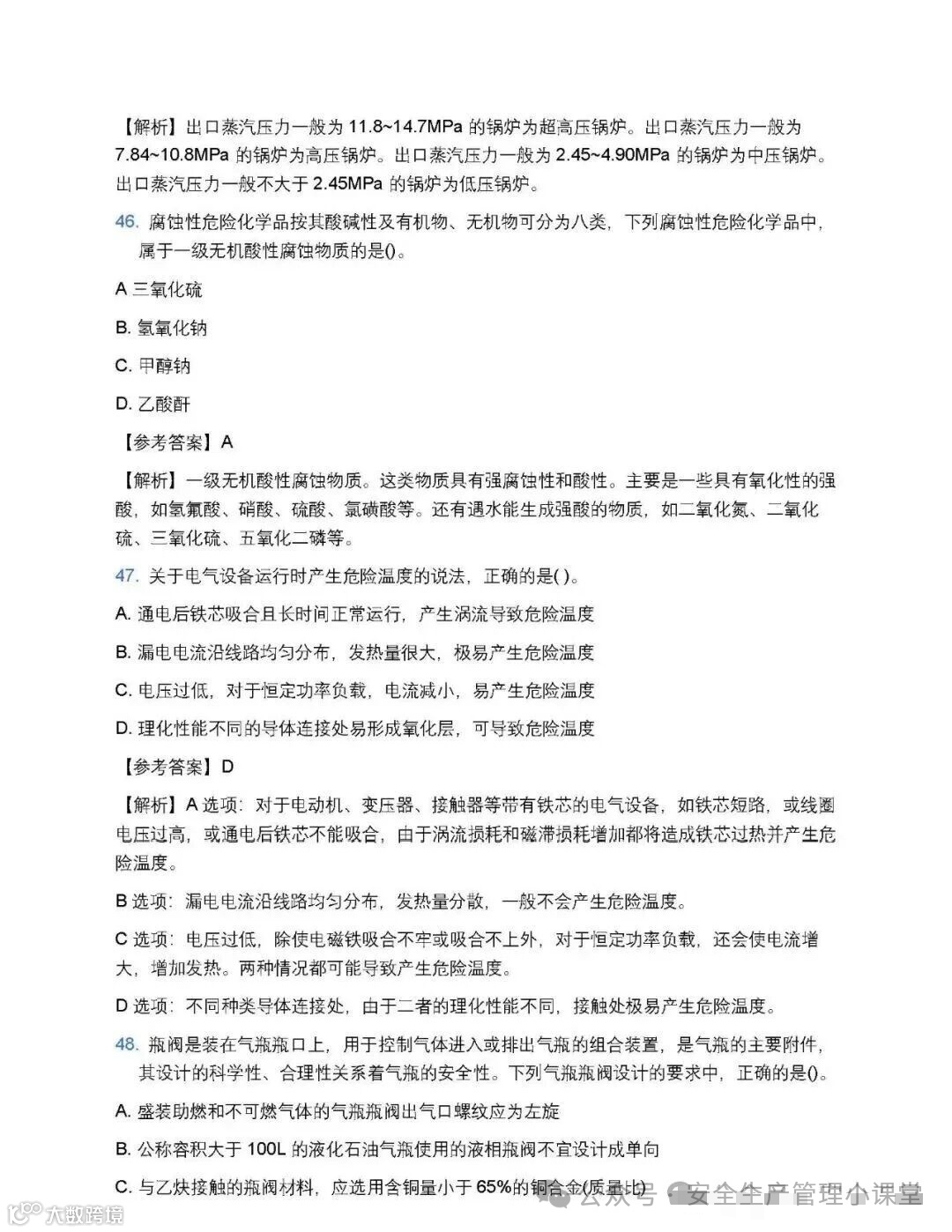 【解析】出口蒸汽压力一般为 11.8~14.7MPa 的锅炉为超高压锅炉。出口蒸汽压力一般为 7.84~10.8MPa 的锅炉为高压锅炉。出口蒸汽压力一般为 2.45~4.90MPa 的锅炉为中压锅炉。出口蒸汽压力一般不大于 2.45MPa 的锅炉为低压锅炉。

46. 腐蚀性危险化学品按其酸碱性及有机物、无机物可分为八类，下列腐蚀性危险化学品中，属于一级无机酸性腐蚀物质的是()。

A 三氧化硫

B. 氢氧化钠

C. 甲醇钠

D. 乙酸酐

【参考答案】A

【解析】一级无机酸性腐蚀物质。这类物质具有强腐蚀性和酸性。主要是一些具有氧化性的强酸，如氢氟酸、硝酸、硫酸、氯磺酸等。还有遇水能生成强酸的物质，如二氧化氮、二氧化硫、三氧化硫、五氧化二磷等。

47. 关于电气设备运行时产生危险温度的说法，正确的是( )。

A. 通电后铁芯吸合且长时间正常运行，产生涡流导致危险温度

B. 漏电电流沿线路均匀分布，发热量很大，极易产生危险温度

C. 电压过低，对于恒定功率负载，电流减小，易产生危险温度

D. 理化性能不同的导体连接处易形成氧化层，可导致危险温度

【参考答案】D

【解析】A 选项：对于电动机、变压器、接触器等带有铁芯的电气设备，如铁芯短路，或线圈电压过高，或通电后铁芯不能吸合，由于涡流损耗和磁滞损耗增加都将造成铁芯过热并产生危险温度。

B 选项：漏电电流沿线路均匀分布，发热量分散，一般不会产生危险温度。

C 选项：电压过低，除使电磁铁吸合不牢或吸合不上外，对于恒定功率负载，还会使电流增大，增加发热。两种情况都可能导致产生危险温度。

D 选项：不同种类导体连接处，由于二者的理化性能不同，接触处极易产生危险温度。

48. 瓶阀是装在气瓶瓶口上，用于控制气体进入或排出气瓶的组合装置，是气瓶的主要附件，其设计的科学性、合理性关系着气瓶的安全性。下列气瓶瓶阀设计的要求中，正确的是()。

A. 盛装助燃和不可燃气体的气瓶瓶阀出气口螺纹应为左旋

B. 公称容积大于 100L 的液化石油气瓶使用的液相瓶阀不宜设计成单向

C. 与乙炔接触的瓶阀材料，应选用含铜量小于 65%的铜合金(质量比)

公众号 · 安全生产管理小课堂

大数跨境